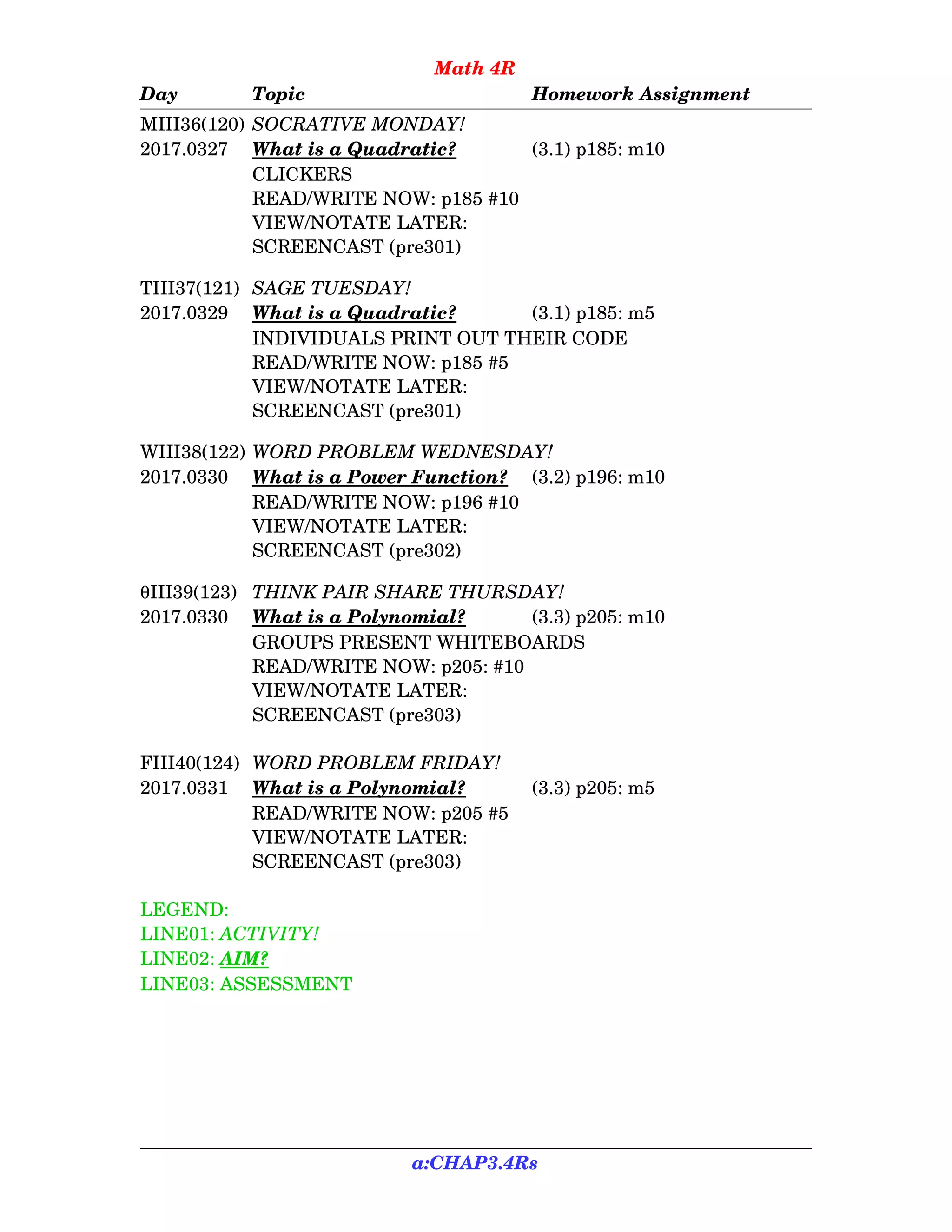 Math 4R

| Day | Topic | Homework Assignment |
|---|---|---|
| MIII36(120) | SOCRATIVE MONDAY! | |
| 2017.0327 | What is a Quadratic? | (3.1) p185: m10 |
| | CLICKERS | |
| | READ/WRITE NOW: p185 #10 | |
| | VIEW/NOTATE LATER: | |
| | SCREENCAST (pre301) | |
| TIII37(121) | SAGE TUESDAY! | |
| 2017.0329 | What is a Quadratic? | (3.1) p185: m5 |
| | INDIVIDUALS PRINT OUT THEIR CODE | |
| | READ/WRITE NOW: p185 #5 | |
| | VIEW/NOTATE LATER: | |
| | SCREENCAST (pre301) | |
| WIII38(122) | WORD PROBLEM WEDNESDAY! | |
| 2017.0330 | What is a Power Function? | (3.2) p196: m10 |
| | READ/WRITE NOW: p196 #10 | |
| | VIEW/NOTATE LATER: | |
| | SCREENCAST (pre302) | |
| θIII39(123) | THINK PAIR SHARE THURSDAY! | |
| 2017.0330 | What is a Polynomial? | (3.3) p205: m10 |
| | GROUPS PRESENT WHITEBOARDS | |
| | READ/WRITE NOW: p205: #10 | |
| | VIEW/NOTATE LATER: | |
| | SCREENCAST (pre303) | |
| FIII40(124) | WORD PROBLEM FRIDAY! | |
| 2017.0331 | What is a Polynomial? | (3.3) p205: m5 |
| | READ/WRITE NOW: p205 #5 | |
| | VIEW/NOTATE LATER: | |
| | SCREENCAST (pre303) | |

LEGEND:
LINE01: ACTIVITY!
LINE02: AIM?
LINE03: ASSESSMENT

a:CHAP3.4Rs